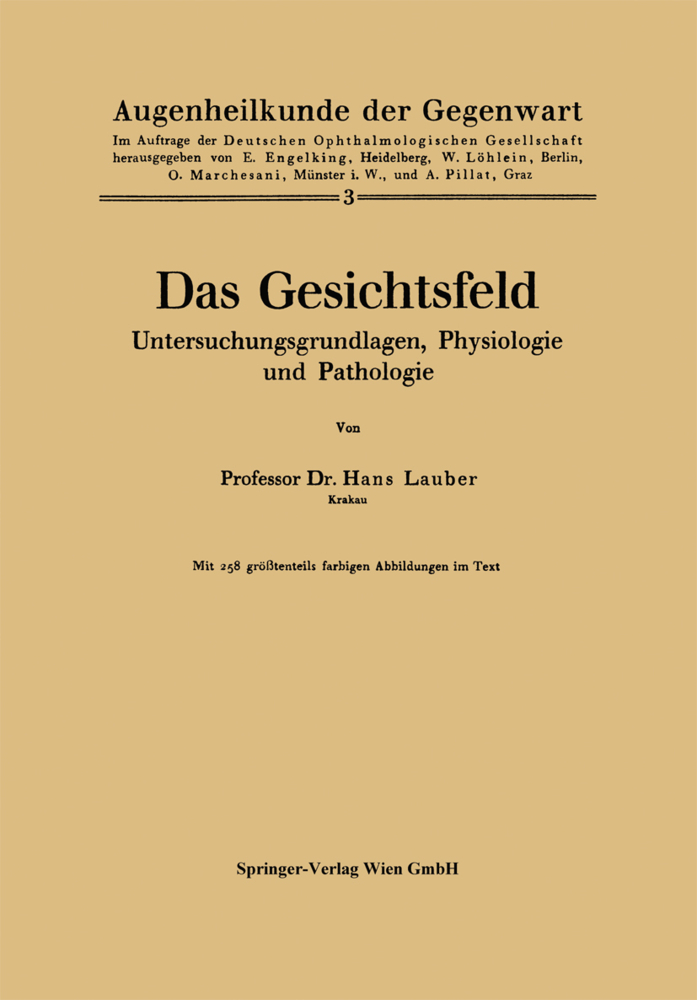 Augenheilkunde der Gegenwart
Im Auftrage der Deutschen Ophthalmologischen Gesellschaft herausgegeben von E. Engelking, Heidelberg, W. Löhlein, Berlin, O. Marchesani, Münster i. W., und A. Pillat, Graz

3

Das Gesichtsfeld
Untersuchungsgrundlagen, Physiologie und Pathologie

Von

Professor Dr. Hans Lauber
Krakau

Mit 258 größtenteils farbigen Abbildungen im Text

Springer-Verlag Wien GmbH